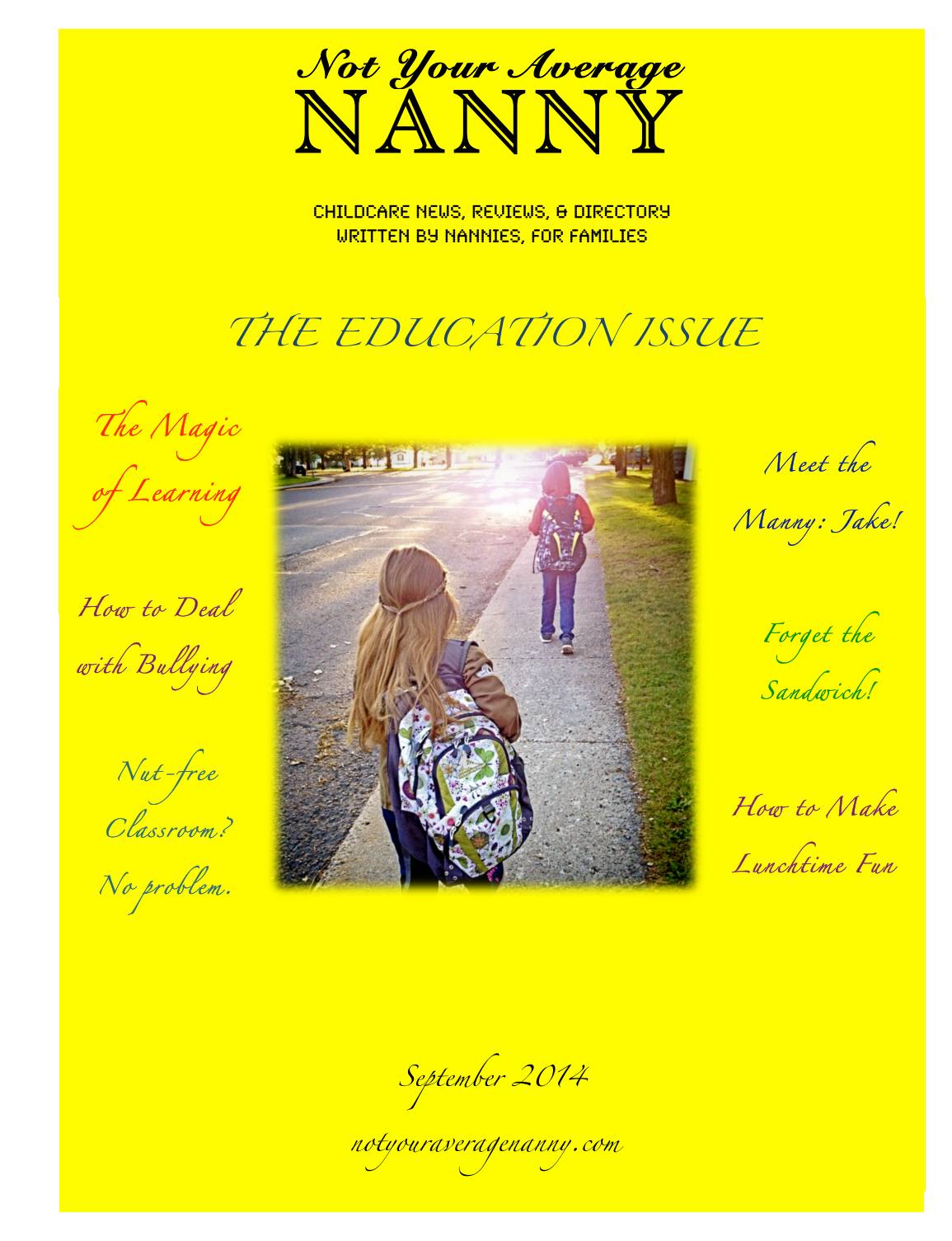 Not Your Average
NANNY

CHILDCARE NEWS, REVIEWS, & DIRECTORY
WRITTEN BY NANNIES, FOR FAMILIES

THE EDUCATION ISSUE

The Magic of Learning

How to Deal with Bullying

Nut-free Classroom? No problem.

Meet the Manny: Jake!

Forget the Sandwich!

How to Make Lunchtime Fun

September 2014

notyouraveragenanny.com